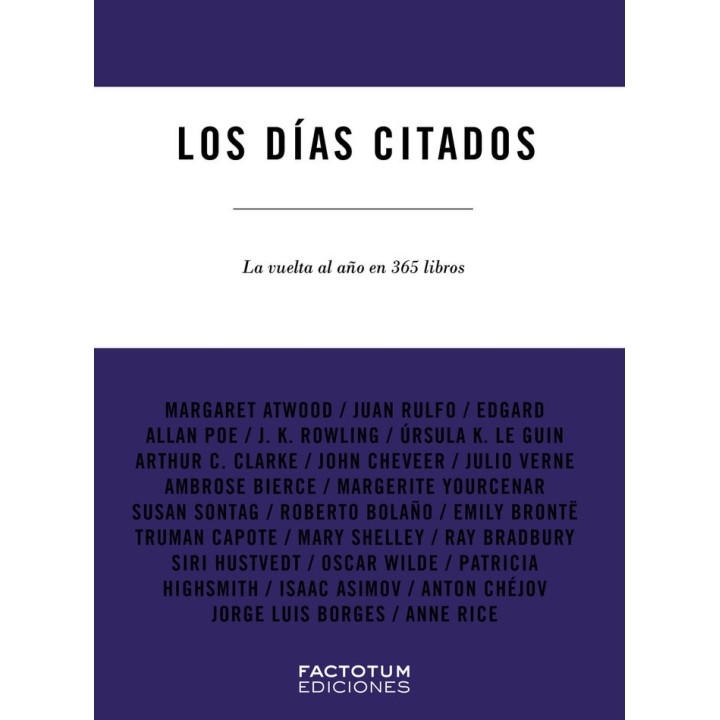 LOS DÍAS CITADOS

La vuelta al año en 365 libros

MARGARET ATWOOD / JUAN RULFO / EDGARD ALLAN POE / J. K. ROWLING / ÚRSULA K. LE GUIN ARTHUR C. CLARKE / JOHN CHEVEER / JULIO VERNE AMBROSE BIERCE / MARGERITE YOURCENAR SUSAN SONTAG / ROBERTO BOLAÑO / EMILY BRONTË TRUMAN CAPOTE / MARY SHELLEY / RAY BRADBURY SIRI HUSTVEDT / OSCAR WILDE / PATRICIA HIGHSMITH / ISAAC ASIMOV / ANTON CHÉJOV JORGE LUIS BORGES / ANNE RICE

FACTOTUM
EDICIONES